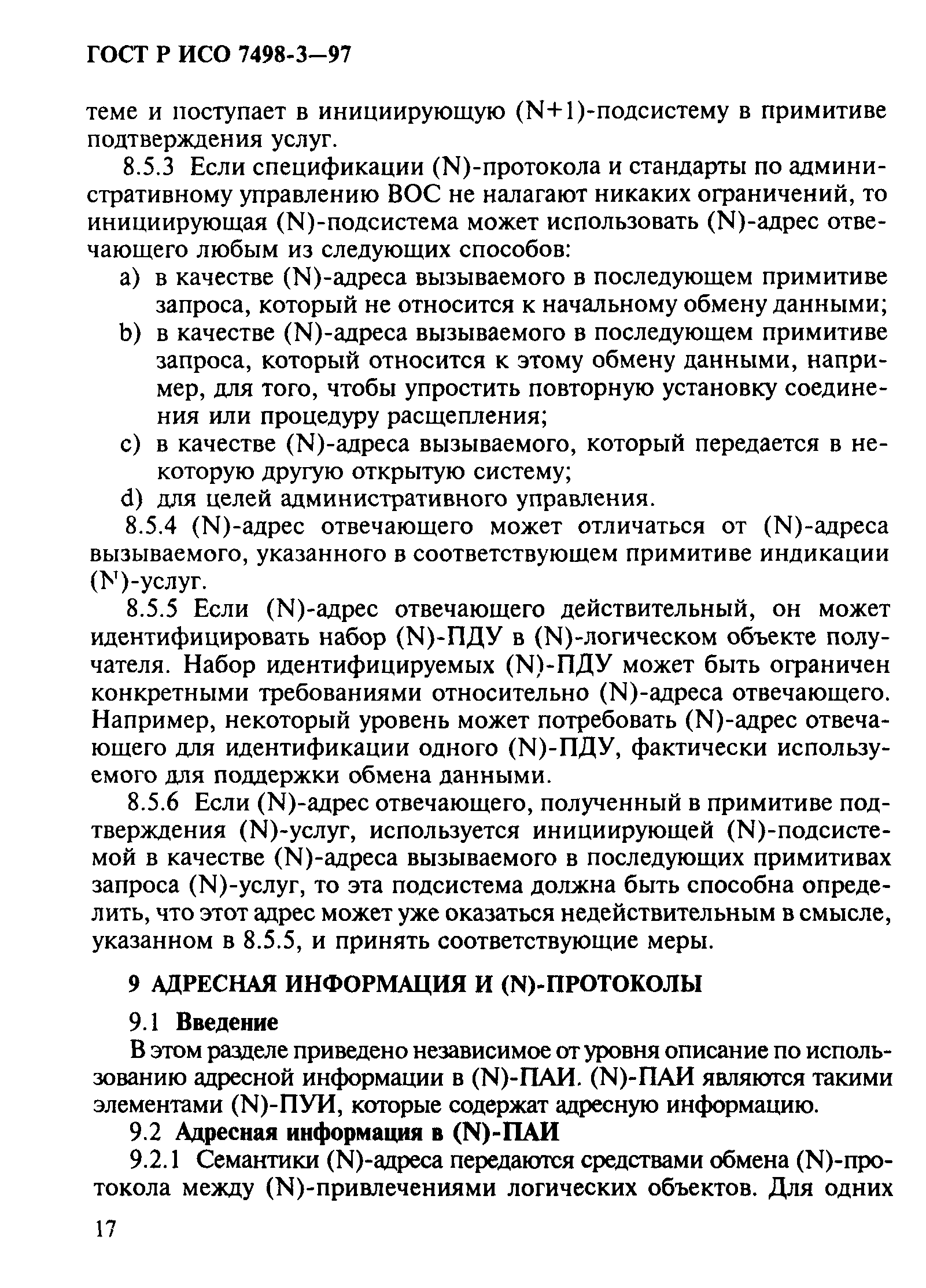 ГОСТ Р ИСО 7498-3—97

теме и поступает в инициирующую (N+1)-подсистему в примитиве подтверждения услуг.

8.5.3 Если спецификации (N)-протокола и стандарты по административному управлению ВОС не налагают никаких ограничений, то инициирующая (N)-подсистема может использовать (N)-адрес отвечающего любым из следующих способов:

a) в качестве (N)-адреса вызываемого в последующем примитиве запроса, который не относится к начальному обмену данными;

b) в качестве (N)-адреса вызываемого в последующем примитиве запроса, который относится к этому обмену данными, например, для того, чтобы упростить повторную установку соединения или процедуру расщепления;

c) в качестве (N)-адреса вызываемого, который передается в некоторую другую открытую систему;

d) для целей административного управления.

8.5.4 (N)-адрес отвечающего может отличаться от (N)-адреса вызываемого, указанного в соответствующем примитиве индикации (N)-услуг.

8.5.5 Если (N)-адрес отвечающего действительный, он может идентифицировать набор (N)-ПДУ в (N)-логическом объекте получателя. Набор идентифицируемых (N)-ПДУ может быть ограничен конкретными требованиями относительно (N)-адреса отвечающего. Например, некоторый уровень может потребовать (N)-адрес отвечающего для идентификации одного (N)-ПДУ, фактически используемого для поддержки обмена данными.

8.5.6 Если (N)-адрес отвечающего, полученный в примитиве подтверждения (N)-услуг, используется инициирующей (N)-подсистемой в качестве (N)-адреса вызываемого в последующих примитивах запроса (N)-услуг, то эта подсистема должна быть способна определить, что этот адрес может уже оказаться недействительным в смысле, указанном в 8.5.5, и принять соответствующие меры.

9 АДРЕСНАЯ ИНФОРМАЦИЯ И (N)-ПРОТОКОЛЫ

9.1 Введение

В этом разделе приведено независимое от уровня описание по использованию адресной информации в (N)-ПАИ. (N)-ПАИ являются такими элементами (N)-ПУИ, которые содержат адресную информацию.

9.2 Адресная информация в (N)-ПАИ

9.2.1 Семантики (N)-адреса передаются средствами обмена (N)-протокола между (N)-привлечениями логических объектов. Для одних

17